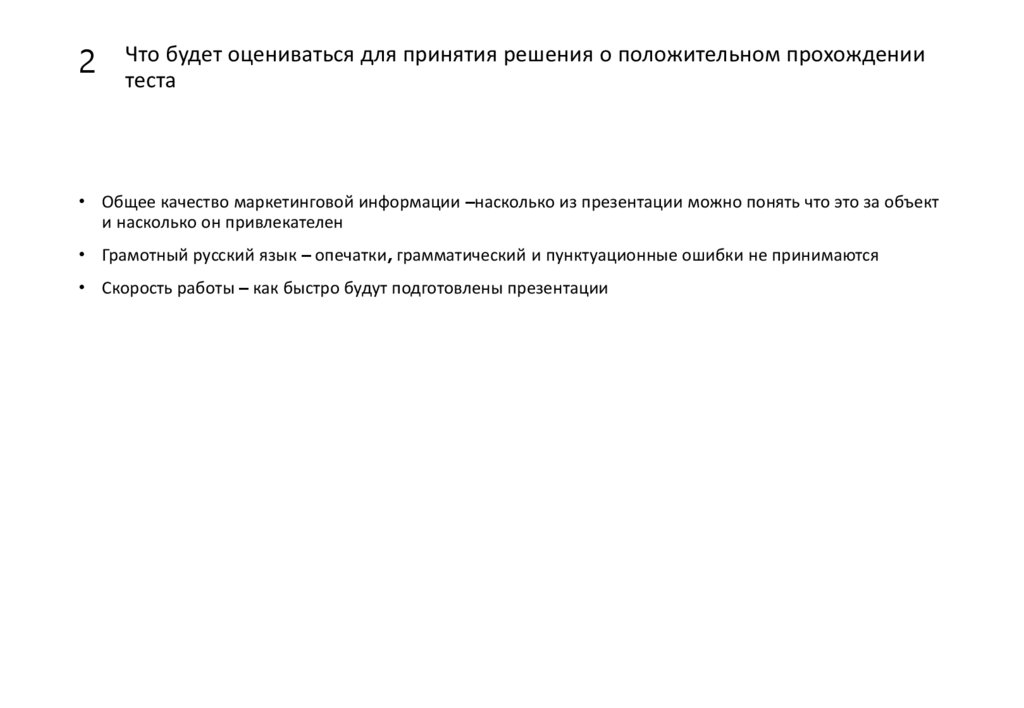 2 Что будет оцениваться для принятия решения о положительном прохождении теста

• Общее качество маркетинговой информации –насколько из презентации можно понять что это за объект и насколько он привлекателен

• Грамотный русский язык – опечатки, грамматический и пунктуационные ошибки не принимаются

• Скорость работы – как быстро будут подготовлены презентации